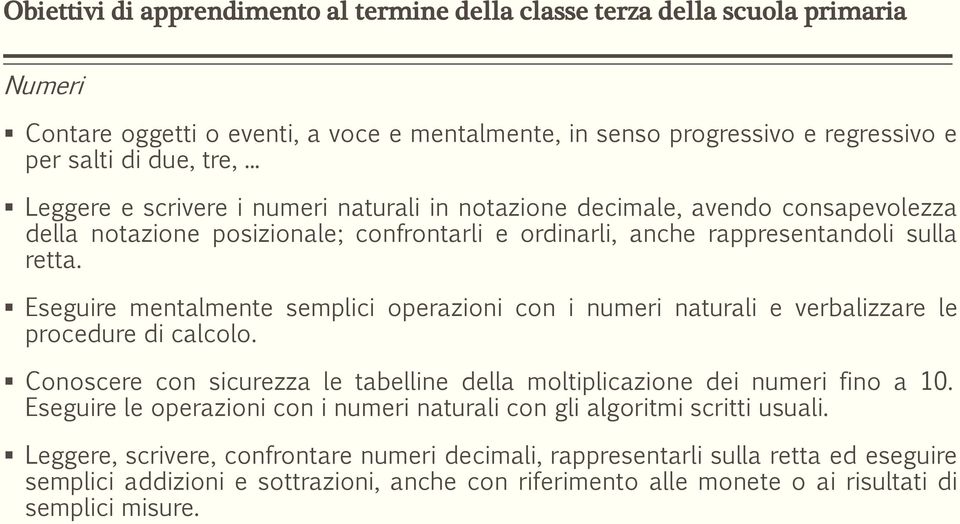 Obiettivi di apprendimento al termine della classe terza della scuola primaria

Numeri

▪ Contare oggetti o eventi, a voce e mentalmente, in senso progressivo e regressivo e per salti di due, tre, ...

▪ Leggere e scrivere i numeri naturali in notazione decimale, avendo consapevolezza della notazione posizionale; confrontarli e ordinarli, anche rappresentandoli sulla retta.

▪ Eseguire mentalmente semplici operazioni con i numeri naturali e verbalizzare le procedure di calcolo.

▪ Conoscere con sicurezza le tabelline della moltiplicazione dei numeri fino a 10. Eseguire le operazioni con i numeri naturali con gli algoritmi scritti usuali.

▪ Leggere, scrivere, confrontare numeri decimali, rappresentarli sulla retta ed eseguire semplici addizioni e sottrazioni, anche con riferimento alle monete o ai risultati di semplici misure.